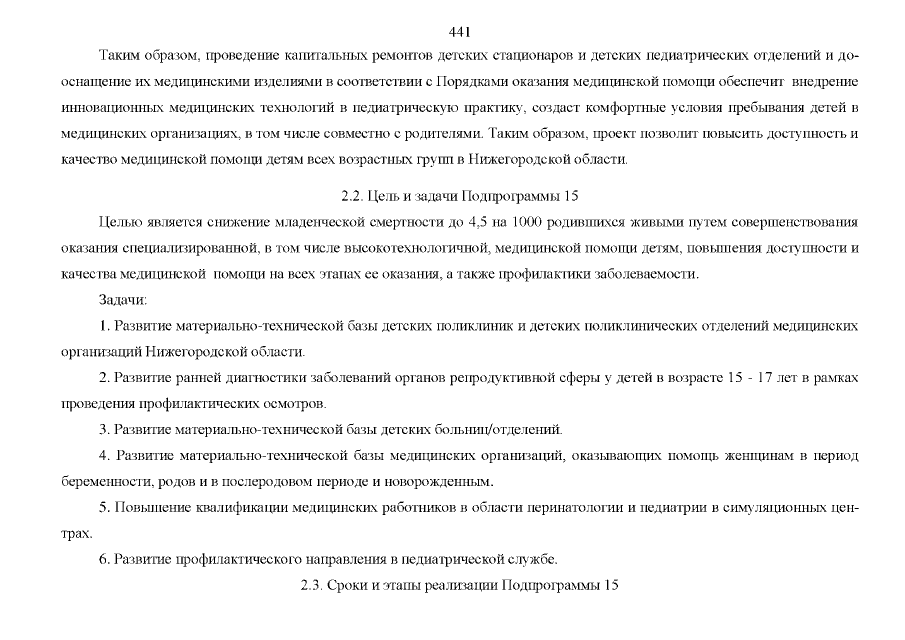 441

Таким образом, проведение капитальных ремонтов детских стационаров и детских педиатрических отделений и дооснащение их медицинскими изделиями в соответствии с Порядками оказания медицинской помощи обеспечит внедрение инновационных медицинских технологий в педиатрическую практику, создаст комфортные условия пребывания детей в медицинских организациях, в том числе совместно с родителями. Таким образом, проект позволит повысить доступность и качество медицинской помощи детям всех возрастных групп в Нижегородской области.

2.2. Цель и задачи Подпрограммы 15

Целью является снижение младенческой смертности до 4,5 на 1000 родившихся живыми путем совершенствования оказания специализированной, в том числе высокотехнологичной, медицинской помощи детям, повышения доступности и качества медицинской помощи на всех этапах ее оказания, а также профилактики заболеваемости.

Задачи:

1. Развитие материально-технической базы детских поликлиник и детских поликлинических отделений медицинских организаций Нижегородской области.

2. Развитие ранней диагностики заболеваний органов репродуктивной сферы у детей в возрасте 15 - 17 лет в рамках проведения профилактических осмотров.

3. Развитие материально-технической базы детских больниц/отделений.

4. Развитие материально-технической базы медицинских организаций, оказывающих помощь женщинам в период беременности, родов и в послеродовом периоде и новорожденным.

5. Повышение квалификации медицинских работников в области перинатологии и педиатрии в симуляционных центрах.

6. Развитие профилактического направления в педиатрической службе.

2.3. Сроки и этапы реализации Подпрограммы 15